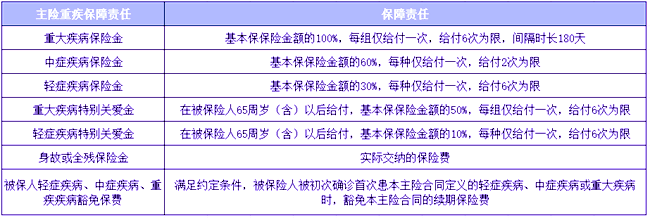 | 主险重疾保障责任 | 保障责任 |
|---|---|
| 重大疾病保险金 | 基本保保险金额的100%，每组仅给付一次，给付6次为限，间隔时长180天 |
| 中症疾病保险金 | 基本保保险金额的60%，每种仅给付一次，给付2次为限 |
| 轻症疾病保险金 | 基本保保险金额的30%，每种仅给付一次，给付6次为限 |
| 重大疾病特别关爱金 | 在被保险人65周岁（含）以后给付，基本保保险金额的50%，每组仅给付一次，给付6次为限 |
| 轻症疾病特别关爱金 | 在被保险人65周岁（含）以后给付，基本保保险金额的10%，每种仅给付一次，给付6次为限 |
| 身故或全残保险金 | 实际交纳的保险费 |
| 被保人轻症疾病、中症疾病、重疾疾病豁免保费 | 满足约定条件，被保险人被初次确诊首次患本主险合同定义的轻症疾病、中症疾病或重大疾病时，豁免本主险合同的续期保险费 |